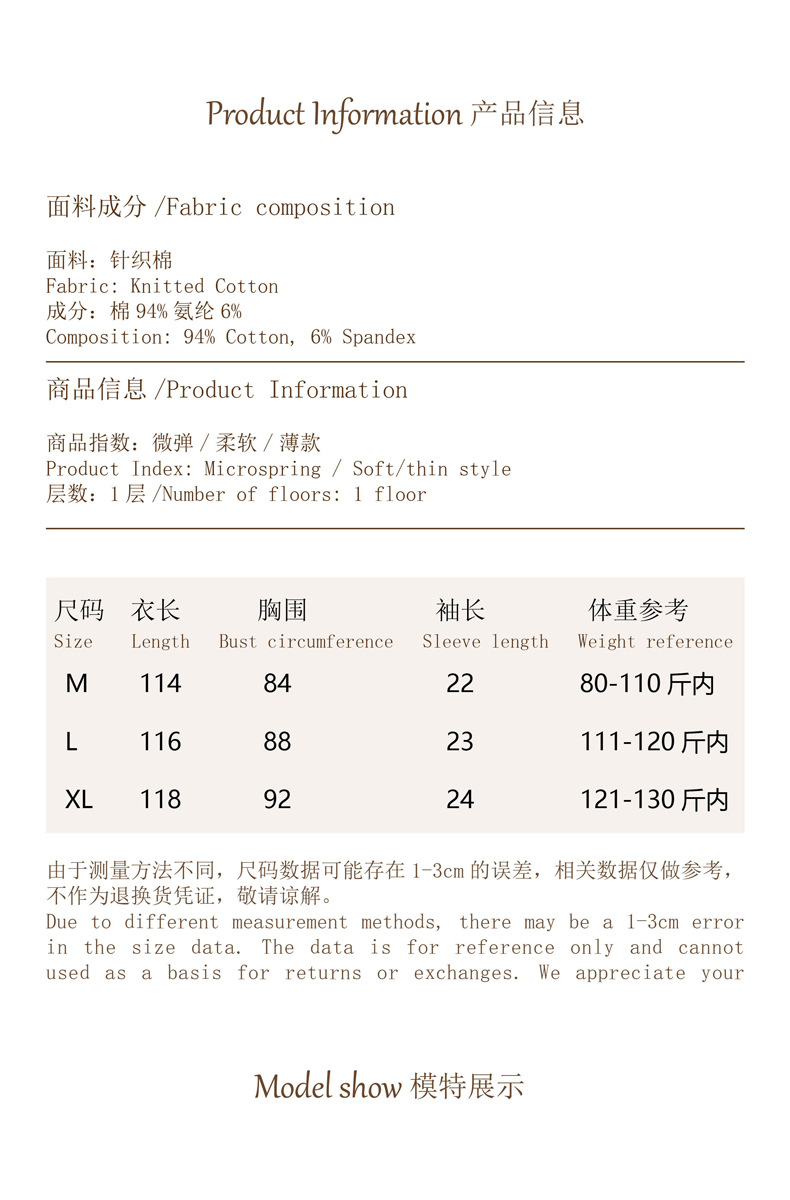 Product Information 产品信息

面料成分 /Fabric composition

面料：针织棉
Fabric: Knitted Cotton
成分：棉 94% 氨纶 6%
Composition: 94% Cotton, 6% Spandex

商品信息 /Product Information

商品指数：微弹 / 柔软 / 薄款
Product Index: Microspring / Soft/thin style
层数：1 层 /Number of floors: 1 floor

| 尺码 Size | 衣长 Length | 胸围 Bust circumference | 袖长 Sleeve length | 体重参考 Weight reference |
|---|---|---|---|---|
| M | 114 | 84 | 22 | 80-110 斤内 |
| L | 116 | 88 | 23 | 111-120 斤内 |
| XL | 118 | 92 | 24 | 121-130 斤内 |

由于测量方法不同，尺码数据可能存在 1-3cm 的误差，相关数据仅做参考，不作为退换货凭证，敬请谅解。
Due to different measurement methods, there may be a 1-3cm error in the size data. The data is for reference only and cannot used as a basis for returns or exchanges. We appreciate your

Model show 模特展示